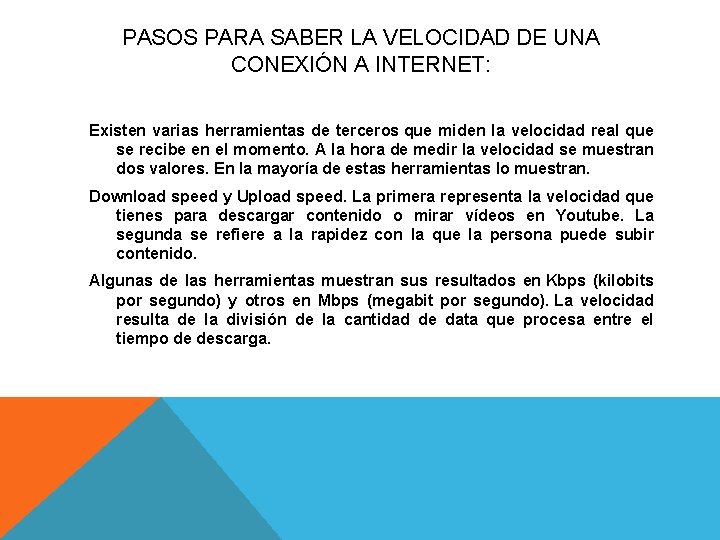 PASOS PARA SABER LA VELOCIDAD DE UNA CONEXIÓN A INTERNET:

Existen varias herramientas de terceros que miden la velocidad real que se recibe en el momento. A la hora de medir la velocidad se muestran dos valores. En la mayoría de estas herramientas lo muestran.

Download speed y Upload speed. La primera representa la velocidad que tienes para descargar contenido o mirar vídeos en Youtube. La segunda se refiere a la rapidez con la que la persona puede subir contenido.

Algunas de las herramientas muestran sus resultados en Kbps (kilobits por segundo) y otros en Mbps (megabit por segundo). La velocidad resulta de la división de la cantidad de data que procesa entre el tiempo de descarga.